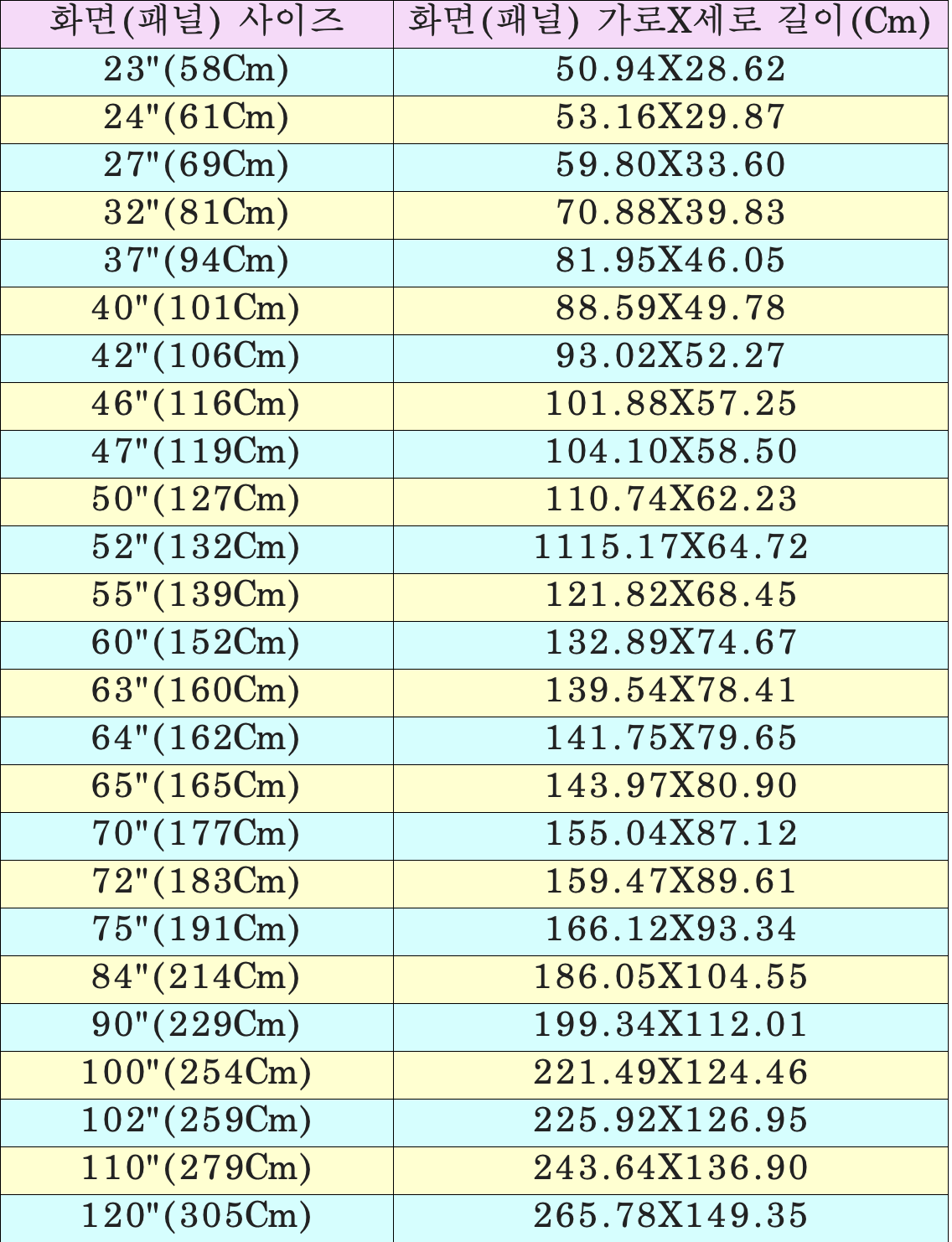 | 화면(패널) 사이즈 | 화면(패널) 가로X세로 길이(Cm) |
|---|---|
| 23"(58Cm) | 50.94X28.62 |
| 24"(61Cm) | 53.16X29.87 |
| 27"(69Cm) | 59.80X33.60 |
| 32"(81Cm) | 70.88X39.83 |
| 37"(94Cm) | 81.95X46.05 |
| 40"(101Cm) | 88.59X49.78 |
| 42"(106Cm) | 93.02X52.27 |
| 46"(116Cm) | 101.88X57.25 |
| 47"(119Cm) | 104.10X58.50 |
| 50"(127Cm) | 110.74X62.23 |
| 52"(132Cm) | 1115.17X64.72 |
| 55"(139Cm) | 121.82X68.45 |
| 60"(152Cm) | 132.89X74.67 |
| 63"(160Cm) | 139.54X78.41 |
| 64"(162Cm) | 141.75X79.65 |
| 65"(165Cm) | 143.97X80.90 |
| 70"(177Cm) | 155.04X87.12 |
| 72"(183Cm) | 159.47X89.61 |
| 75"(191Cm) | 166.12X93.34 |
| 84"(214Cm) | 186.05X104.55 |
| 90"(229Cm) | 199.34X112.01 |
| 100"(254Cm) | 221.49X124.46 |
| 102"(259Cm) | 225.92X126.95 |
| 110"(279Cm) | 243.64X136.90 |
| 120"(305Cm) | 265.78X149.35 |